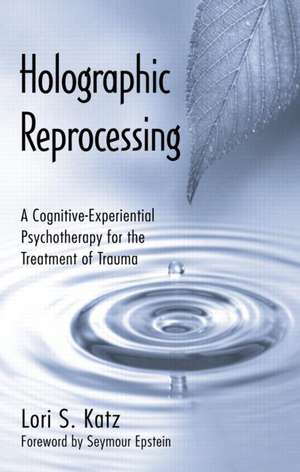 Holographic Reprocessing

A Cognitive-Experiential Psychotherapy for the Treatment of Trauma

Lori S. Katz
Foreword by Seymour Epstein